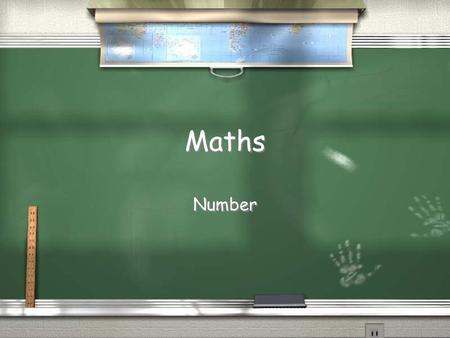 Maths

Number